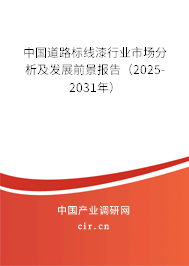 中国道路标线漆行业市场分析及发展前景报告（2025-2031年）

中国产业调研网

cir.cn